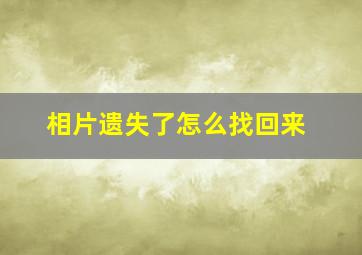 相片遗失了怎么找回来